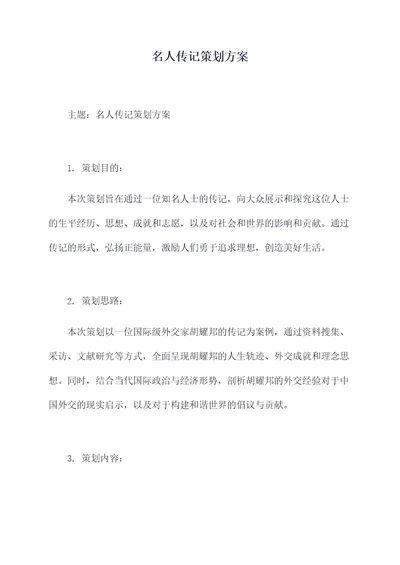 名人传记策划方案

主题：名人传记策划方案

1. 策划目的：

本次策划旨在通过一位知名人士的传记，向大众展示和探究这位人士的生平经历、思想、成就和志愿，以及对社会和世界的影响和贡献。通过传记的形式，弘扬正能量，激励人们勇于追求理想，创造美好生活。

2. 策划思路：

本次策划以一位国际级外交家胡耀邦的传记为案例，通过资料搜集、采访、文献研究等方式，全面呈现胡耀邦的人生轨迹、外交成就和理念思想。同时，结合当代国际政治与经济形势，剖析胡耀邦的外交经验对于中国外交的现实启示，以及对于构建和谐世界的倡议与贡献。

3. 策划内容：